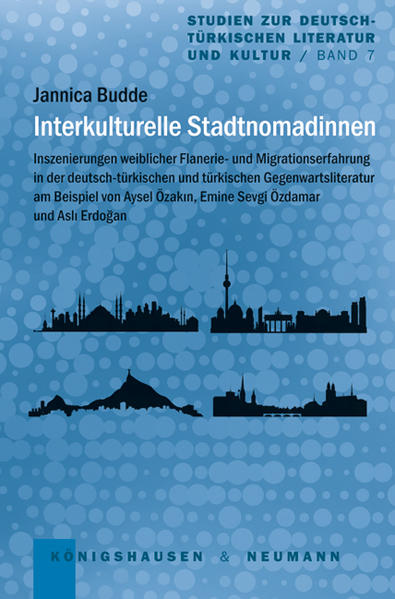 STUDIEN ZUR DEUTSCH-TÜRKISCHEN LITERATUR UND KULTUR / BAND 7

Jannica Budde

Interkulturelle Stadtnomadinnen

Inszenierungen weiblicher Flanerie- und Migrationserfahrung in der deutsch-türkischen und türkischen Gegenwartsliteratur am Beispiel von Aysel Özakın, Emine Sevgi Özdamar und Aslı Erdoğan

KÖNIGSHAUSEN & NEUMANN